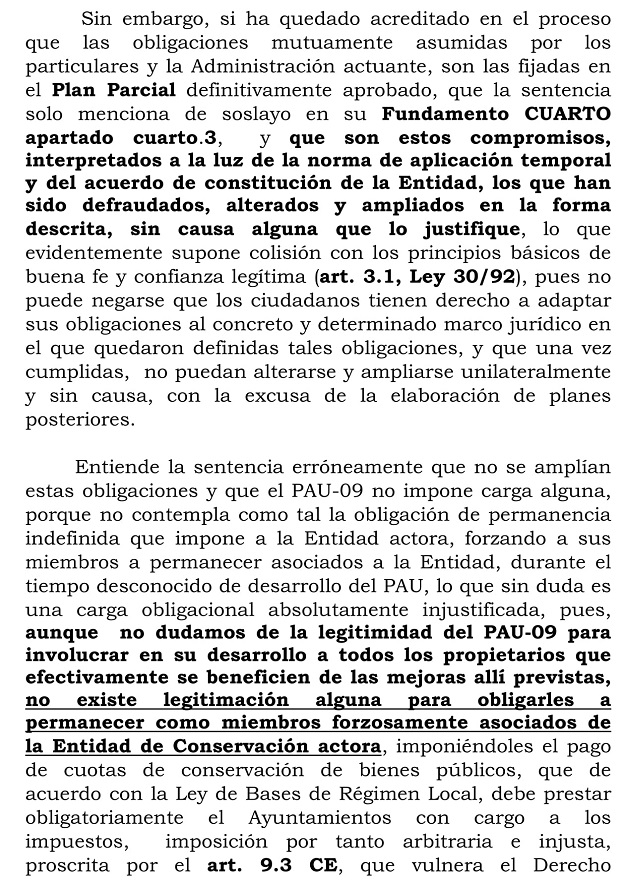 Sin embargo, si ha quedado acreditado en el proceso que las obligaciones mutuamente asumidas por los particulares y la Administración actuante, son las fijadas en el Plan Parcial definitivamente aprobado, que la sentencia solo menciona de soslayo en su Fundamento CUARTO apartado cuarto.3, y que son estos compromisos, interpretados a la luz de la norma de aplicación temporal y del acuerdo de constitución de la Entidad, los que han sido defraudados, alterados y ampliados en la forma descrita, sin causa alguna que lo justifique, lo que evidentemente supone colisión con los principios básicos de buena fe y confianza legítima (art. 3.1, Ley 30/92), pues no puede negarse que los ciudadanos tienen derecho a adaptar sus obligaciones al concreto y determinado marco jurídico en el que quedaron definidas tales obligaciones, y que una vez cumplidas, no puedan alterarse y ampliarse unilateralmente y sin causa, con la excusa de la elaboración de planes posteriores.

Entiende la sentencia erróneamente que no se amplían estas obligaciones y que el PAU-09 no impone carga alguna, porque no contempla como tal la obligación de permanencia indefinida que impone a la Entidad actora, forzando a sus miembros a permanecer asociados a la Entidad, durante el tiempo desconocido de desarrollo del PAU, lo que sin duda es una carga obligacional absolutamente injustificada, pues, aunque no dudamos de la legitimidad del PAU-09 para involucrar en su desarrollo a todos los propietarios que efectivamente se beneficien de las mejoras allí previstas, no existe legitimación alguna para obligarles a permanecer como miembros forzosamente asociados de la Entidad de Conservación actora, imponiéndoles el pago de cuotas de conservación de bienes públicos, que de acuerdo con la Ley de Bases de Régimen Local, debe prestar obligatoriamente el Ayuntamientos con cargo a los impuestos, imposición por tanto arbitraria e injusta, proscrita por el art. 9.3 CE, que vulnera el Derecho